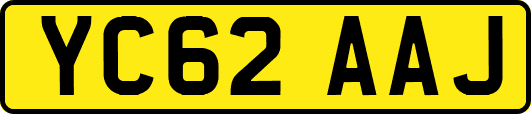 YC62 AAJ